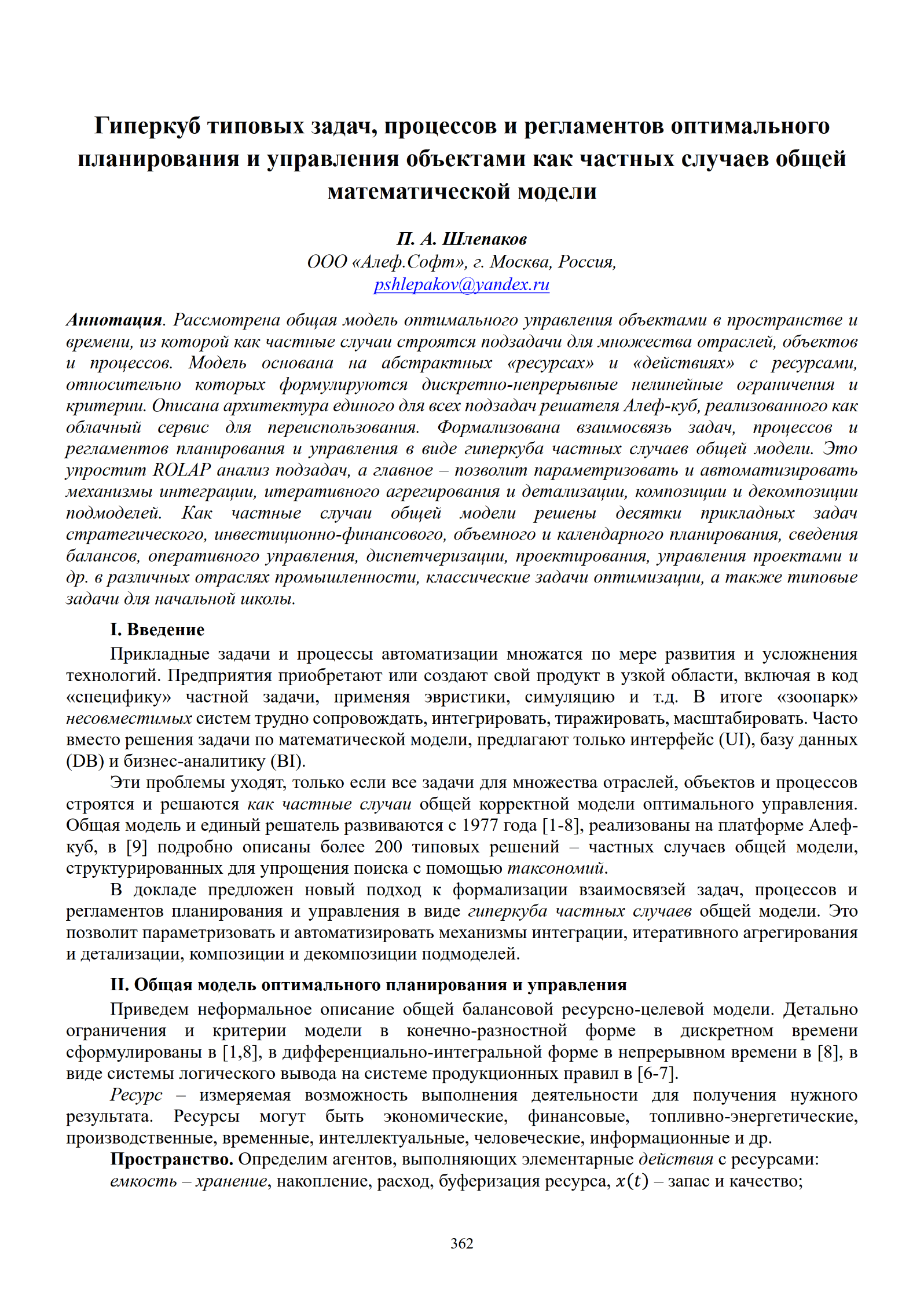 Гиперкуб типовых задач, процессов и регламентов оптимального планирования и управления объектами как частных случаев общей математической модели

П. А. Шлепаков
ООО «Алеф.Софт», г. Москва, Россия,
pshlepakov@yandex.ru

Аннотация. Рассмотрена общая модель оптимального управления объектами в пространстве и времени, из которой как частные случаи строятся подзадачи для множества отраслей, объектов и процессов. Модель основана на абстрактных «ресурсах» и «действиях» с ресурсами, относительно которых формулируются дискретно-непрерывные нелинейные ограничения и критерии. Описана архитектура единого для всех подзадач решателя Алеф-куб, реализованного как облачный сервис для переиспользования. Формализована взаимосвязь задач, процессов и регламентов планирования и управления в виде гиперкуба частных случаев общей модели. Это упростит ROLAP анализ подзадач, а главное – позволит параметризовать и автоматизировать механизмы интеграции, итеративного агрегирования и детализации, композиции и декомпозиции подмоделей. Как частные случаи общей модели решены десятки прикладных задач стратегического, инвестиционно-финансового, объемного и календарного планирования, сведения балансов, оперативного управления, диспетчеризации, проектирования, управления проектами и др. в различных отраслях промышленности, классические задачи оптимизации, а также типовые задачи для начальной школы.

I. Введение

Прикладные задачи и процессы автоматизации множатся по мере развития и усложнения технологий. Предприятия приобретают или создают свой продукт в узкой области, включая в код «специфику» частной задачи, применяя эвристики, симуляцию и т.д. В итоге «зоопарк» несовместимых систем трудно сопровождать, интегрировать, тиражировать, масштабировать. Часто вместо решения задачи по математической модели, предлагают только интерфейс (UI), базу данных (DB) и бизнес-аналитику (BI).

Эти проблемы уходят, только если все задачи для множества отраслей, объектов и процессов строятся и решаются как частные случаи общей корректной модели оптимального управления. Общая модель и единый решатель развиваются с 1977 года [1-8], реализованы на платформе Алеф-куб, в [9] подробно описаны более 200 типовых решений – частных случаев общей модели, структурированных для упрощения поиска с помощью таксономий.

В докладе предложен новый подход к формализации взаимосвязей задач, процессов и регламентов планирования и управления в виде гиперкуба частных случаев общей модели. Это позволит параметризовать и автоматизировать механизмы интеграции, итеративного агрегирования и детализации, композиции и декомпозиции подмоделей.

II. Общая модель оптимального планирования и управления

Приведем неформальное описание общей балансовой ресурсно-целевой модели. Детально ограничения и критерии модели в конечно-разностной форме в дискретном времени сформулированы в [1,8], в дифференциально-интегральной форме в непрерывном времени в [8], в виде системы логического вывода на системе продукционных правил в [6-7].

Ресурс – измеряемая возможность выполнения деятельности для получения нужного результата. Ресурсы могут быть экономические, финансовые, топливно-энергетические, производственные, временные, интеллектуальные, человеческие, информационные и др.

Пространство. Определим агентов, выполняющих элементарные действия с ресурсами:
емкость – хранение, накопление, расход, буферизация ресурса, $x(t)$ – запас и качество;

362